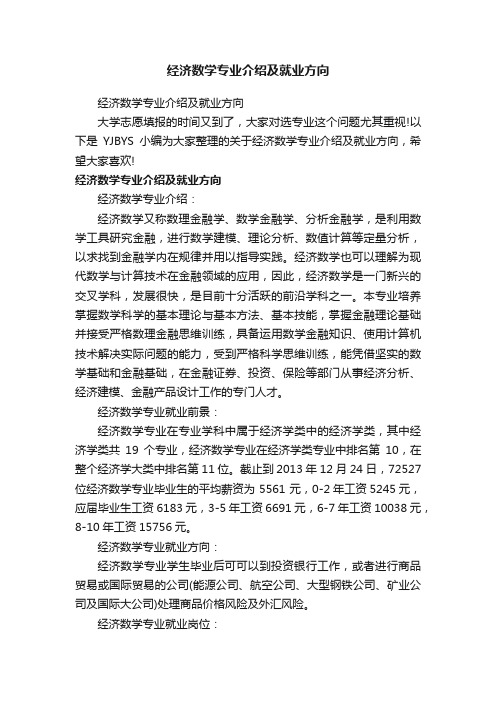 经济数学专业介绍及就业方向

经济数学专业介绍及就业方向

大学志愿填报的时间又到了，大家对选专业这个问题尤其重视!以下是 YJBYS 小编为大家整理的关于经济数学专业介绍及就业方向，希望大家喜欢!

经济数学专业介绍及就业方向

经济数学专业介绍：

经济数学又称数理金融学、数学金融学、分析金融学，是利用数学工具研究金融，进行数学建模、理论分析、数值计算等定量分析，以求找到金融学内在规律并用以指导实践。经济数学也可以理解为现代数学与计算技术在金融领域的应用，因此，经济数学是一门新兴的交叉学科，发展很快，是目前十分活跃的前沿学科之一。本专业培养掌握数学科学的基本理论与基本方法、基本技能，掌握金融理论基础并接受严格数理金融思维训练，具备运用数学金融知识、使用计算机技术解决实际问题的能力，受到严格科学思维训练，能凭借坚实的数学基础和金融基础，在金融证券、投资、保险等部门从事经济分析、经济建模、金融产品设计工作的专门人才。

经济数学专业就业前景：

经济数学专业在专业学科中属于经济学类中的经济学类，其中经济学类共 19 个专业，经济数学专业在经济学类专业中排名第 10，在整个经济学大类中排名第 11 位。截止到 2013 年 12 月 24 日，72527 位经济数学专业毕业生的平均薪资为 5561 元，0-2 年工资 5245 元，应届毕业生工资 6183 元，3-5 年工资 6691 元，6-7 年工资 10038 元，8-10 年工资 15756 元。

经济数学专业就业方向：

经济数学专业学生毕业后可可以到投资银行工作，或者进行商品贸易或国际贸易的公司(能源公司、航空公司、大型钢铁公司、矿业公司及国际大公司)处理商品价格风险及外汇风险。

经济数学专业就业岗位：